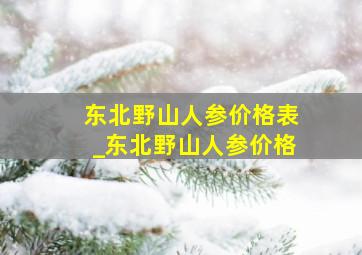 东北野山人参价格表
_东北野山人参价格